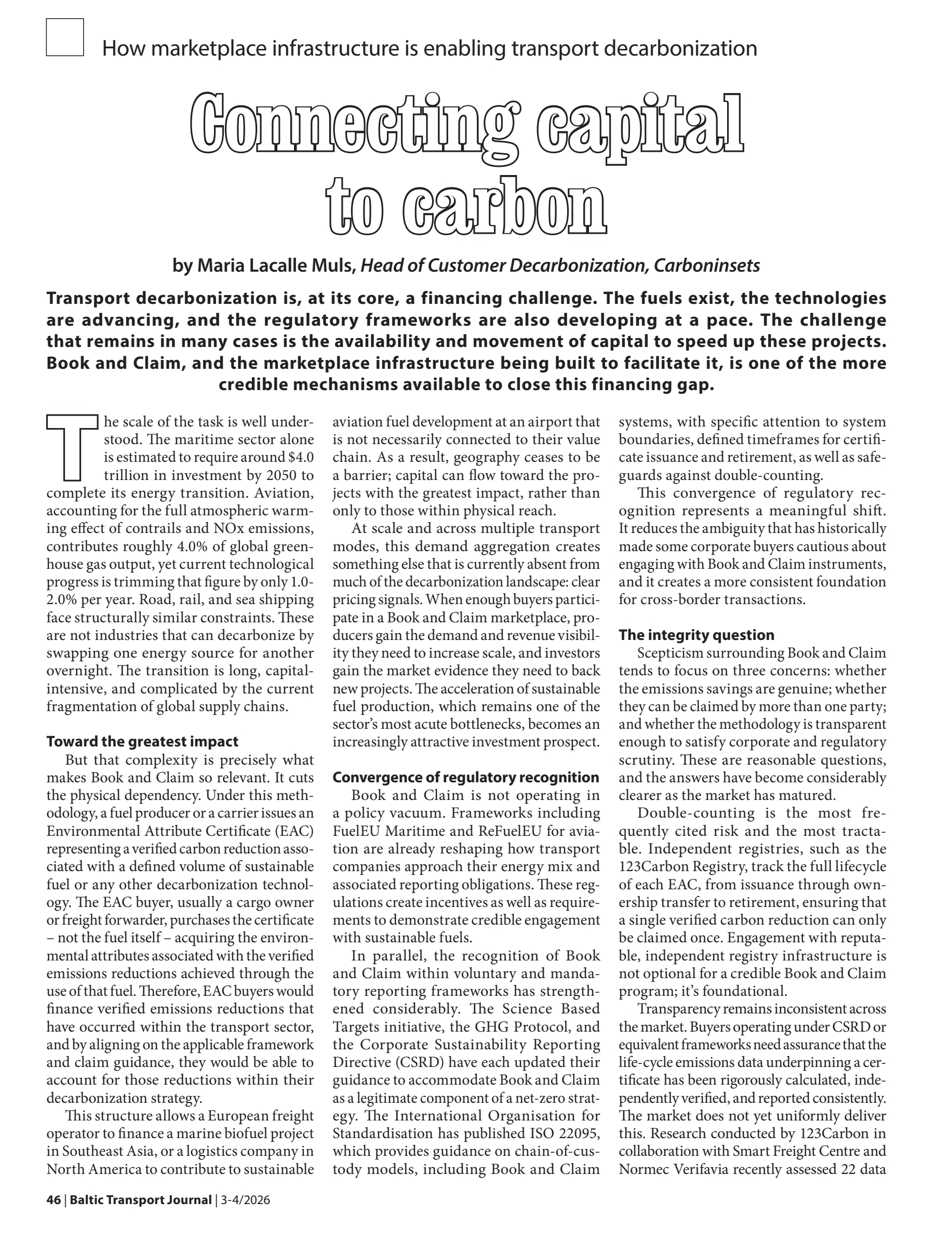 How marketplace infrastructure is enabling transport decarbonization

Connecting capital to carbon

by Maria Lacalle Muls, Head of Customer Decarbonization, Carboninsets

Transport decarbonization is, at its core, a financing challenge. The fuels exist, the technologies are advancing, and the regulatory frameworks are also developing at a pace. The challenge that remains in many cases is the availability and movement of capital to speed up these projects. Book and Claim, and the marketplace infrastructure being built to facilitate it, is one of the more credible mechanisms available to close this financing gap.

The scale of the task is well understood. The maritime sector alone is estimated to require around $4.0 trillion in investment by 2050 to complete its energy transition. Aviation, accounting for the full atmospheric warming effect of contrails and NOx emissions, contributes roughly 4.0% of global greenhouse gas output, yet current technological progress is trimming that figure by only 1.0-2.0% per year. Road, rail, and sea shipping face structurally similar constraints. These are not industries that can decarbonize by swapping one energy source for another overnight. The transition is long, capital-intensive, and complicated by the current fragmentation of global supply chains.

Toward the greatest impact

But that complexity is precisely what makes Book and Claim so relevant. It cuts the physical dependency. Under this methodology, a fuel producer or a carrier issues an Environmental Attribute Certificate (EAC) representing a verified carbon reduction associated with a defined volume of sustainable fuel or any other decarbonization technology. The EAC buyer, usually a cargo owner or freight forwarder, purchases the certificate – not the fuel itself – acquiring the environmental attributes associated with the verified emissions reductions achieved through the use of that fuel. Therefore, EAC buyers would finance verified emissions reductions that have occurred within the transport sector, and by aligning on the applicable framework and claim guidance, they would be able to account for those reductions within their decarbonization strategy.

This structure allows a European freight operator to finance a marine biofuel project in Southeast Asia, or a logistics company in North America to contribute to sustainable aviation fuel development at an airport that is not necessarily connected to their value chain. As a result, geography ceases to be a barrier; capital can flow toward the projects with the greatest impact, rather than only to those within physical reach.

At scale and across multiple transport modes, this demand aggregation creates something else that is currently absent from much of the decarbonization landscape: clear pricing signals. When enough buyers participate in a Book and Claim marketplace, producers gain the demand and revenue visibility they need to increase scale, and investors gain the market evidence they need to back new projects. The acceleration of sustainable fuel production, which remains one of the sector's most acute bottlenecks, becomes an increasingly attractive investment prospect.

Convergence of regulatory recognition

Book and Claim is not operating in a policy vacuum. Frameworks including FuelEU Maritime and ReFuelEU for aviation are already reshaping how transport companies approach their energy mix and associated reporting obligations. These regulations create incentives as well as requirements to demonstrate credible engagement with sustainable fuels.

In parallel, the recognition of Book and Claim within voluntary and mandatory reporting frameworks has strengthened considerably. The Science Based Targets initiative, the GHG Protocol, and the Corporate Sustainability Reporting Directive (CSRD) have each updated their guidance to accommodate Book and Claim as a legitimate component of a net-zero strategy. The International Organisation for Standardisation has published ISO 22095, which provides guidance on chain-of-custody models, including Book and Claim systems, with specific attention to system boundaries, defined timeframes for certificate issuance and retirement, as well as safeguards against double-counting.

This convergence of regulatory recognition represents a meaningful shift. It reduces the ambiguity that has historically made some corporate buyers cautious about engaging with Book and Claim instruments, and it creates a more consistent foundation for cross-border transactions.

The integrity question

Scepticism surrounding Book and Claim tends to focus on three concerns: whether the emissions savings are genuine; whether they can be claimed by more than one party; and whether the methodology is transparent enough to satisfy corporate and regulatory scrutiny. These are reasonable questions, and the answers have become considerably clearer as the market has matured.

Double-counting is the most frequently cited risk and the most tractable. Independent registries, such as the 123Carbon Registry, track the full lifecycle of each EAC, from issuance through ownership transfer to retirement, ensuring that a single verified carbon reduction can only be claimed once. Engagement with reputable, independent registry infrastructure is not optional for a credible Book and Claim program; it's foundational.

Transparency remains inconsistent across the market. Buyers operating under CSRD or equivalent frameworks need assurance that the life-cycle emissions data underpinning a certificate has been rigorously calculated, independently verified, and reported consistently. The market does not yet uniformly deliver this. Research conducted by 123Carbon in collaboration with Smart Freight Centre and Normec Verifavia recently assessed 22 data

46 | Baltic Transport Journal | 3-4/2026